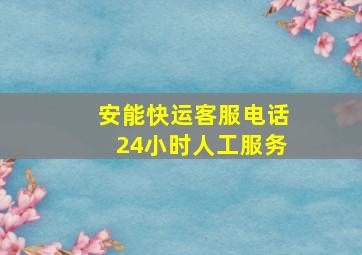 安能快运客服电话
24小时人工服务